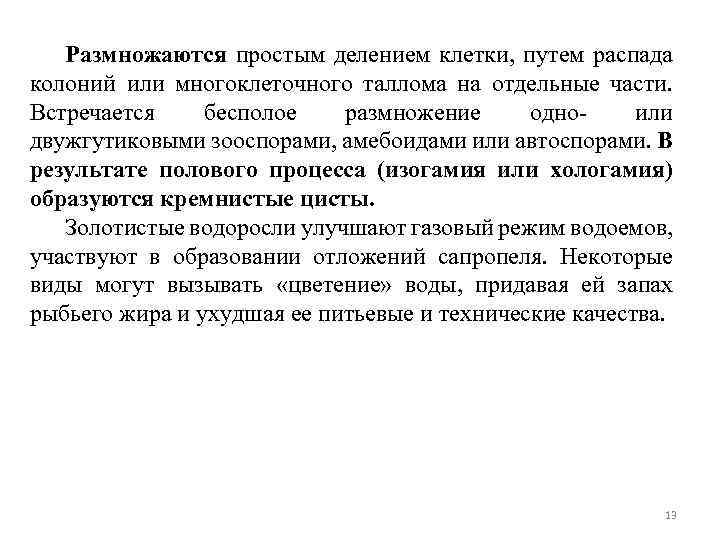 Размножаются простым делением клетки, путем распада колоний или многоклеточного таллома на отдельные части. Встречается бесполое размножение одно- или двужгутиковыми зооспорами, амебоидами или автоспорами. В результате полового процесса (изогамия или хологамия) образуются кремнистые цисты.

Золотистые водоросли улучшают газовый режим водоемов, участвуют в образовании отложений сапропеля. Некоторые виды могут вызывать «цветение» воды, придавая ей запах рыбьего жира и ухудшая ее питьевые и технические качества.

13